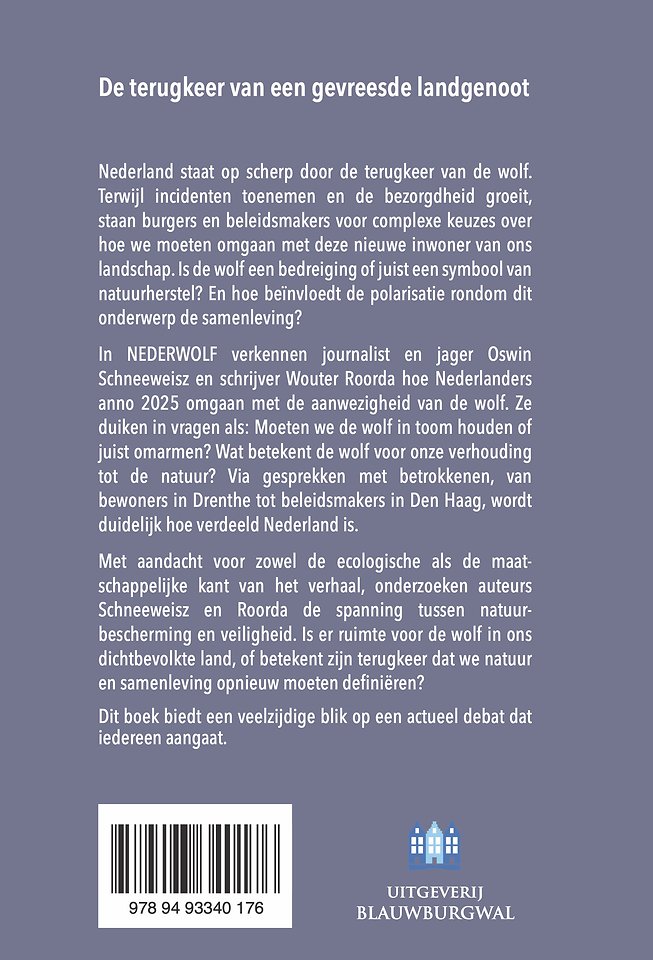 De terugkeer van een gevreesde landgenoot

Nederland staat op scherp door de terugkeer van de wolf. Terwijl incidenten toenemen en de bezorgdheid groeit, staan burgers en beleidsmakers voor complexe keuzes over hoe we moeten omgaan met deze nieuwe inwoner van ons landschap. Is de wolf een bedreiging of juist een symbool van natuurherstel? En hoe beïnvloedt de polarisatie rondom dit onderwerp de samenleving?

In NEDERWOLF verkennen journalist en jager Oswin Schneeweisz en schrijver Wouter Roorda hoe Nederlanders anno 2025 omgaan met de aanwezigheid van de wolf. Ze duiken in vragen als: Moeten we de wolf in toom houden of juist omarmen? Wat betekent de wolf voor onze verhouding tot de natuur? Via gesprekken met betrokkenen, van bewoners in Drenthe tot beleidsmakers in Den Haag, wordt duidelijk hoe verdeeld Nederland is.

Met aandacht voor zowel de ecologische als de maatschappelijke kant van het verhaal, onderzoeken auteurs Schneeweisz en Roorda de spanning tussen natuurbescherming en veiligheid. Is er ruimte voor de wolf in ons dichtbevolkte land, of betekent zijn terugkeer dat we natuur en samenleving opnieuw moeten definiëren?

Dit boek biedt een veelzijdige blik op een actueel debat dat iedereen aangaat.

978 94 93340 176

UITGEVERIJ
BLAUWBURGWAL